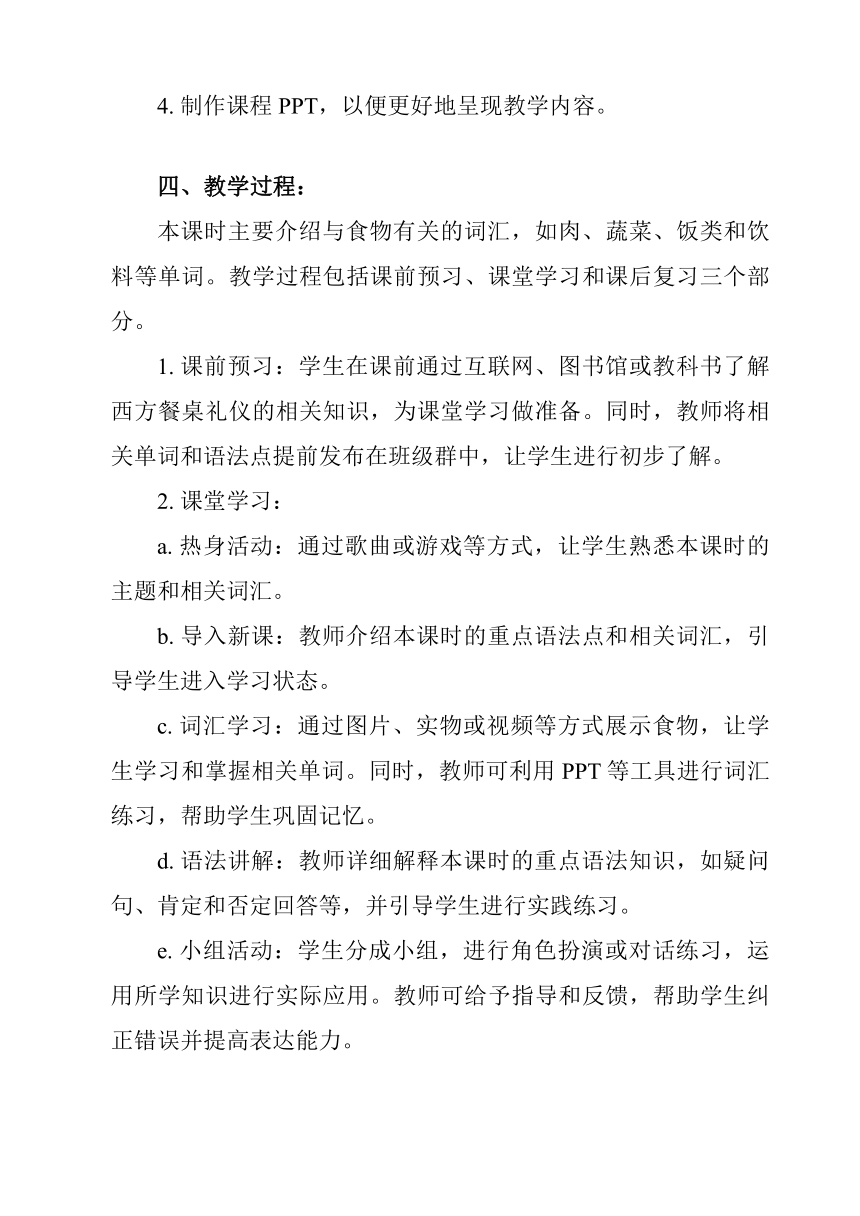 4. 制作课程 PPT，以便更好地呈现教学内容。

四、教学过程：

本课时主要介绍与食物有关的词汇，如肉、蔬菜、饭类和饮料等单词。教学过程包括课前预习、课堂学习和课后复习三个部分。

1. 课前预习：学生在课前通过互联网、图书馆或教科书了解西方餐桌礼仪的相关知识，为课堂学习做准备。同时，教师将相关单词和语法点提前发布在班级群中，让学生进行初步了解。

2. 课堂学习：

a. 热身活动：通过歌曲或游戏等方式，让学生熟悉本课时的主题和相关词汇。

b. 导入新课：教师介绍本课时的重点语法点和相关词汇，引导学生进入学习状态。

c. 词汇学习：通过图片、实物或视频等方式展示食物，让学生学习和掌握相关单词。同时，教师可利用 PPT 等工具进行词汇练习，帮助学生巩固记忆。

d. 语法讲解：教师详细解释本课时的重点语法知识，如疑问句、肯定和否定回答等，并引导学生进行实践练习。

e. 小组活动：学生分成小组，进行角色扮演或对话练习，运用所学知识进行实际应用。教师可给予指导和反馈，帮助学生纠正错误并提高表达能力。